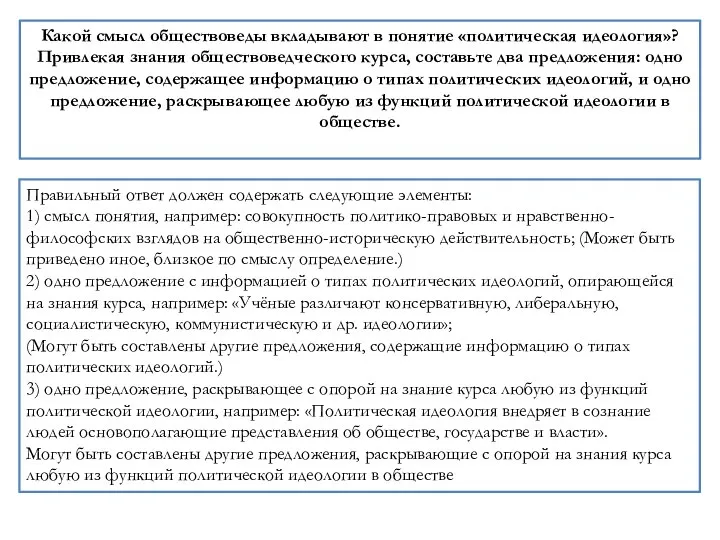 Какой смысл обществоведы вкладывают в понятие «политическая идеология»? Привлекая знания обществоведческого курса, составьте два предложения: одно предложение, содержащее информацию о типах политических идеологий, и одно предложение, раскрывающее любую из функций политической идеологии в обществе.

Правильный ответ должен содержать следующие элементы:
1) смысл понятия, например: совокупность политико-правовых и нравственно-философских взглядов на общественно-историческую действительность; (Может быть приведено иное, близкое по смыслу определение.)
2) одно предложение с информацией о типах политических идеологий, опирающейся на знания курса, например: «Учёные различают консервативную, либеральную, социалистическую, коммунистическую и др. идеологии»;
(Могут быть составлены другие предложения, содержащие информацию о типах политических идеологий.)
3) одно предложение, раскрывающее с опорой на знание курса любую из функций политической идеологии, например: «Политическая идеология внедряет в сознание людей основополагающие представления об обществе, государстве и власти».
Могут быть составлены другие предложения, раскрывающие с опорой на знания курса любую из функций политической идеологии в обществе